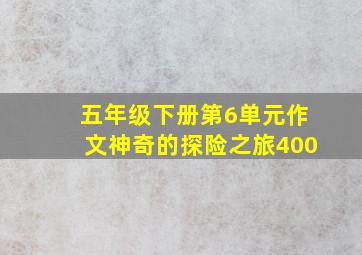 五年级下册第6单元作文神奇的探险之旅400